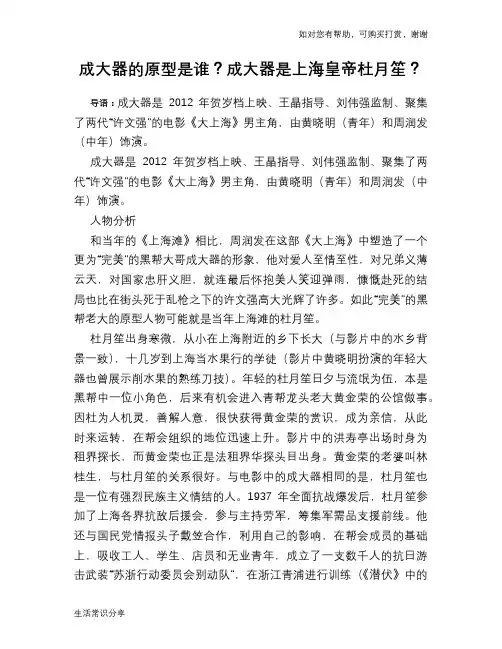 如对您有帮助，可购买打赏，谢谢

成大器的原型是谁？成大器是上海皇帝杜月笙？

导语：成大器是 2012 年贺岁档上映、王晶指导、刘伟强监制、聚集了两代"许文强"的电影《大上海》男主角，由黄晓明（青年）和周润发（中年）饰演。

成大器是 2012 年贺岁档上映、王晶指导、刘伟强监制、聚集了两代"许文强"的电影《大上海》男主角，由黄晓明（青年）和周润发（中年）饰演。

人物分析

和当年的《上海滩》相比，周润发在这部《大上海》中塑造了一个更为"完美"的黑帮大哥成大器的形象，他对爱人至情至性，对兄弟义薄云天，对国家忠肝义胆，就连最后怀抱美人笑迎弹雨，慷慨赴死的结局也比在街头死于乱枪之下的许文强高大光辉了许多。如此"完美"的黑帮老大的原型人物可能就是当年上海滩的杜月笙。

杜月笙出身寒微，从小在上海附近的乡下长大（与影片中的水乡背景一致），十几岁到上海当水果行的学徒（影片中黄晓明扮演的年轻大器也曾展示削水果的熟练刀技）。年轻的杜月笙日夕与流氓为伍，本是黑帮中一位小角色，后来有机会进入青帮龙头老大黄金荣的公馆做事。因杜为人机灵，善解人意，很快获得黄金荣的赏识，成为亲信，从此时来运转，在帮会组织的地位迅速上升。影片中的洪寿亭出场时身为租界探长，而黄金荣也正是法租界华探头目出身。黄金荣的老婆叫林桂生，与杜月笙的关系很好。与电影中的成大器相同的是，杜月笙也是一位有强烈民族主义情结的人。1937 年全面抗战爆发后，杜月笙参加了上海各界抗敌后援会，参与主持劳军，筹集军需品支援前线。他还与国民党情报头子戴笠合作，利用自己的影响，在帮会成员的基础上，吸收工人、学生、店员和无业青年，成立了一支数千人的抗日游击武装"苏浙行动委员会别动队"，在浙江青浦进行训练（《潜伏》中的

生活常识分享